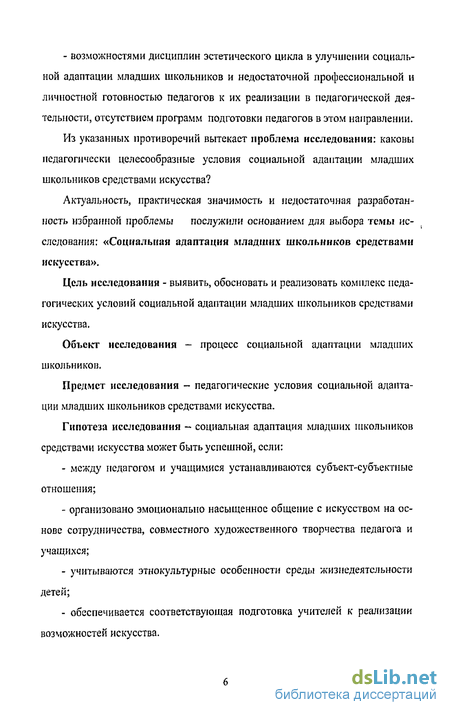 - возможностями дисциплин эстетического цикла в улучшении социальной адаптации младших школьников и недостаточной профессиональной и личностной готовностью педагогов к их реализации в педагогической деятельности, отсутствием программ подготовки педагогов в этом направлении.

Из указанных противоречий вытекает проблема исследования: каковы педагогически целесообразные условия социальной адаптации младших школьников средствами искусства?

Актуальность, практическая значимость и недостаточная разработанность избранной проблемы послужили основанием для выбора темы исследования: «Социальная адаптация младших школьников средствами искусства».

Цель исследования - выявить, обосновать и реализовать комплекс педагогических условий социальной адаптации младших школьников средствами искусства.

Объект исследования – процесс социальной адаптации младших школьников.

Предмет исследования – педагогические условия социальной адаптации младших школьников средствами искусства.

Гипотеза исследования – социальная адаптация младших школьников средствами искусства может быть успешной, если:

- между педагогом и учащимися устанавливаются субъект-субъектные отношения;

- организовано эмоционально насыщенное общение с искусством на основе сотрудничества, совместного художественного творчества педагога и учащихся;

- учитываются этнокультурные особенности среды жизнедеятельности детей;

- обеспечивается соответствующая подготовка учителей к реализации возможностей искусства.

6

dsLib.net
библиотека диссертаций